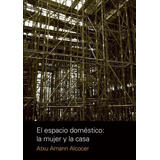 El espacio doméstico:
la mujer y la casa

Atxu Amann Alcocer